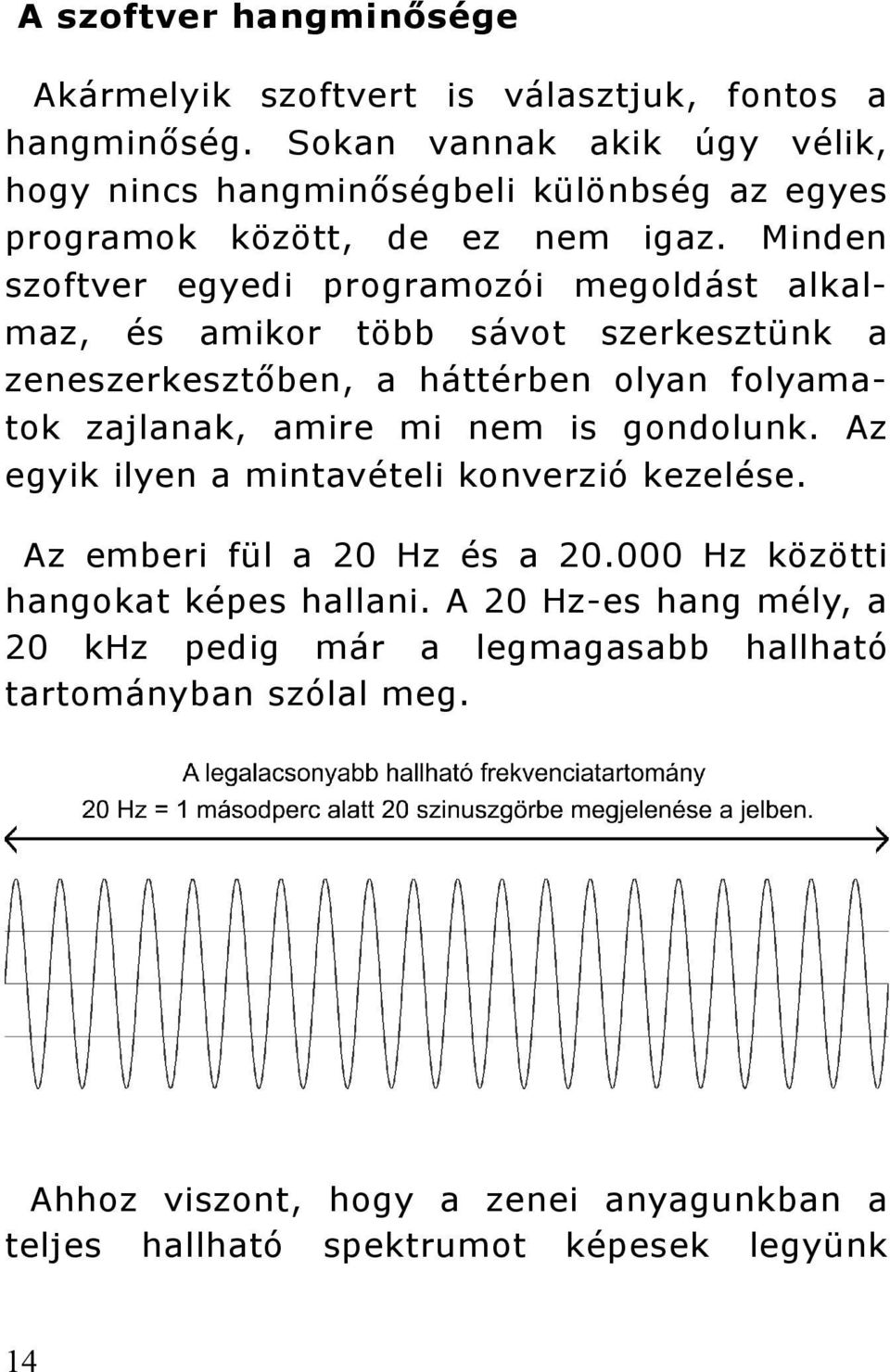 A szoftver hangminősége

Akármelyik szoftvert is választjuk, fontos a hangminőség. Sokan vannak akik úgy vélik, hogy nincs hangminőségbeli különbség az egyes programok között, de ez nem igaz. Minden szoftver egyedi programozói megoldást alkalmaz, és amikor több sávot szerkesztünk a zeneszerkesztőben, a háttérben olyan folyamatok zajlanak, amire mi nem is gondolunk. Az egyik ilyen a mintavételi konverzió kezelése.

Az emberi fül a 20 Hz és a 20.000 Hz közötti hangokat képes hallani. A 20 Hz-es hang mély, a 20 kHz pedig már a legmagasabb hallható tartományban szólal meg.

A legalacsonyabb hallható frekvenciatartomány
20 Hz = 1 másodperc alatt 20 szinuszgörbe megjelenése a jelben.

Ahhoz viszont, hogy a zenei anyagunkban a teljes hallható spektrumot képesek legyünk

14